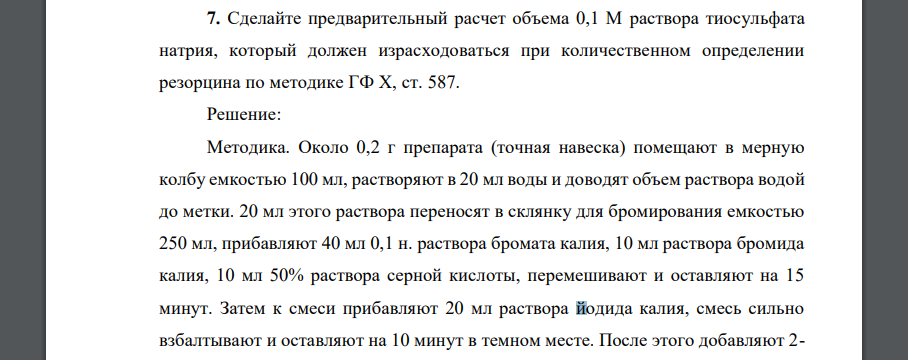 **7.** Сделайте предварительный расчет объема 0,1 М раствора тиосульфата натрия, который должен израсходоваться при количественном определении резорцина по методике ГФ X, ст. 587.

Решение:

Методика. Около 0,2 г препарата (точная навеска) помещают в мерную колбу емкостью 100 мл, растворяют в 20 мл воды и доводят объем раствора водой до метки. 20 мл этого раствора переносят в склянку для бромирования емкостью 250 мл, прибавляют 40 мл 0,1 н. раствора бромата калия, 10 мл раствора бромида калия, 10 мл 50% раствора серной кислоты, перемешивают и оставляют на 15 минут. Затем к смеси прибавляют 20 мл раствора йодида калия, смесь сильно взбалтывают и оставляют на 10 минут в темном месте. После этого добавляют 2-